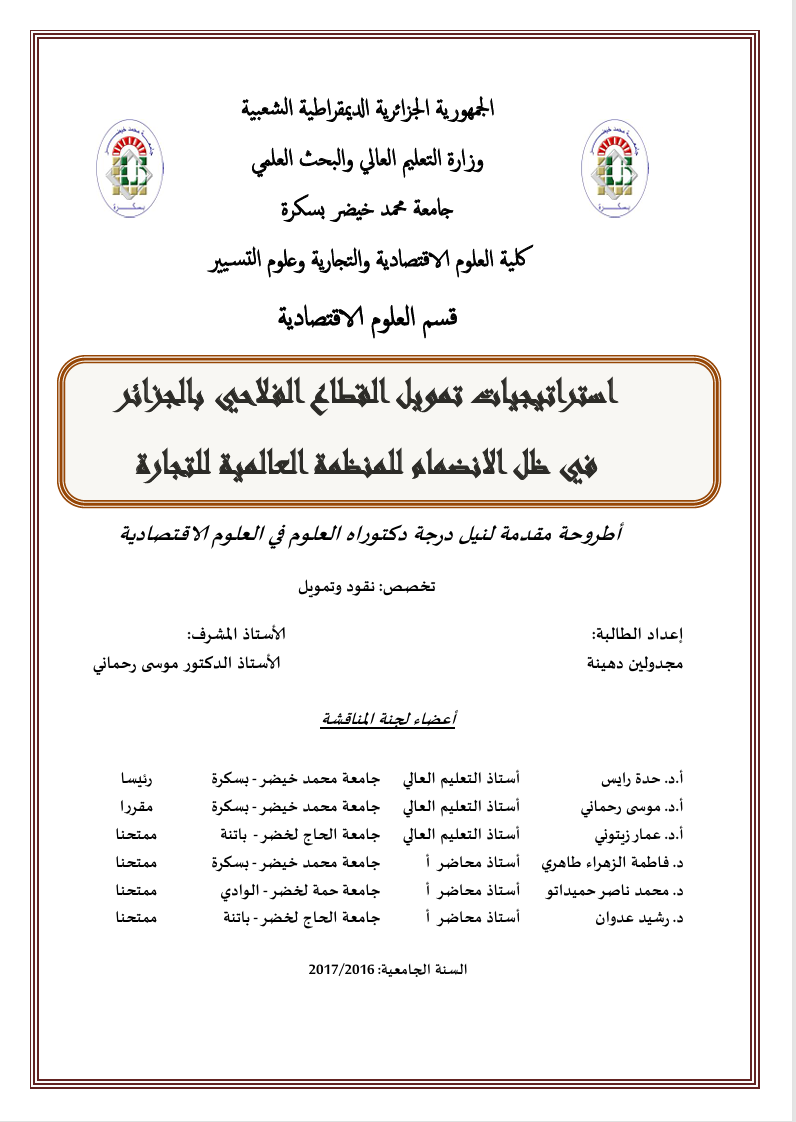 الجمهورية الجزائرية الديمقراطية الشعبية
وزارة التعليم العالي والبحث العلمي
جامعة محمد خيضر بسكرة
كلية العلوم الاقتصادية والتجارية وعلوم التسيير
قسم العلوم الاقتصادية

استراتيجيات تمويل القطاع الفلاحي بالجزائر
في ظل الانضمام للمنظمة العالمية للتجارة

أطروحة مقدمة لنيل درجة دكتوراه العلوم في العلوم الاقتصادية

تخصص: نقود وتمويل

إعداد الطالبة:
مجدولين دهينة

الأستاذ المشرف:
الأستاذ الدكتور موسى رحماني

أعضاء لجنة المناقشة

| | | | |
|---|---|---|---|
| أ.د. حدة رايس | أستاذ التعليم العالي | جامعة محمد خيضر - بسكرة | رئيسا |
| أ.د. موسى رحماني | أستاذ التعليم العالي | جامعة محمد خيضر - بسكرة | مقررا |
| أ.د. عمار زيتوني | أستاذ التعليم العالي | جامعة الحاج لخضر - باتنة | ممتحنا |
| د. فاطمة الزهراء طاهري | أستاذ محاضر أ | جامعة محمد خيضر - بسكرة | ممتحنا |
| د. محمد ناصر حميداتو | أستاذ محاضر أ | جامعة حمة لخضر - الوادي | ممتحنا |
| د. رشيد عدوان | أستاذ محاضر أ | جامعة الحاج لخضر - باتنة | ممتحنا |

السنة الجامعية: 2017/2016